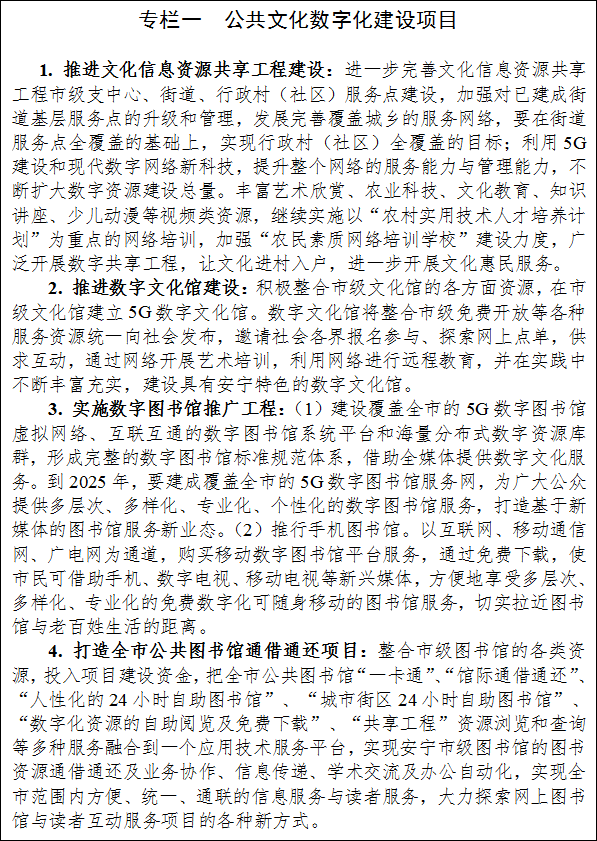 专栏一　公共文化数字化建设项目

1. 推进文化信息资源共享工程建设：进一步完善文化信息资源共享工程市级支中心、街道、行政村（社区）服务点建设，加强对已建成街道基层服务点的升级和管理，发展完善覆盖城乡的服务网络，要在街道服务点全覆盖的基础上，实现行政村（社区）全覆盖的目标；利用5G建设和现代数字网络新科技，提升整个网络的服务能力与管理能力，不断扩大数字资源建设总量。丰富艺术欣赏、农业科技、文化教育、知识讲座、少儿动漫等视频类资源，继续实施以“农村实用技术人才培养计划”为重点的网络培训，加强“农民素质网络培训学校”建设力度，广泛开展数字共享工程，让文化进村入户，进一步开展文化惠民服务。

2. 推进数字文化馆建设：积极整合市级文化馆的各方面资源，在市级文化馆建立5G数字文化馆。数字文化馆将整合市级免费开放等各种服务资源统一向社会发布，邀请社会各界报名参与、探索网上点单，供求互动，通过网络开展艺术培训，利用网络进行远程教育，并在实践中不断丰富充实，建设具有安宁特色的数字文化馆。

3. 实施数字图书馆推广工程：（1）建设覆盖全市的5G数字图书馆虚拟网络、互联互通的数字图书馆系统平台和海量分布式数字资源库群，形成完整的数字图书馆标准规范体系，借助全媒体提供数字文化服务。到2025年，要建成覆盖全市的5G数字图书馆服务网，为广大公众提供多层次、多样化、专业化、个性化的数字图书馆服务，打造基于新媒体的图书馆服务新业态。（2）推行手机图书馆。以互联网、移动通信网、广电网为通道，购买移动数字图书馆平台服务，通过免费下载，使市民可借助手机、数字电视、移动电视等新兴媒体，方便地享受多层次、多样化、专业化的免费数字化可随身移动的图书馆服务，切实拉近图书馆与老百姓生活的距离。

4. 打造全市公共图书馆通借通还项目：整合市级图书馆的各类资源，投入项目建设资金，把全市公共图书馆“一卡通”、“馆际通借通还”、“人性化的24小时自助图书馆”、“城市街区24小时自助图书馆”、“数字化资源的自助阅览及免费下载”、“共享工程”资源浏览和查询等多种服务融合到一个应用技术服务平台，实现安宁市级图书馆的图书资源通借通还及业务协作、信息传递、学术交流及办公自动化，实现全市范围内方便、统一、通联的信息服务与读者服务，大力探索网上图书馆与读者互动服务项目的各种新方式。